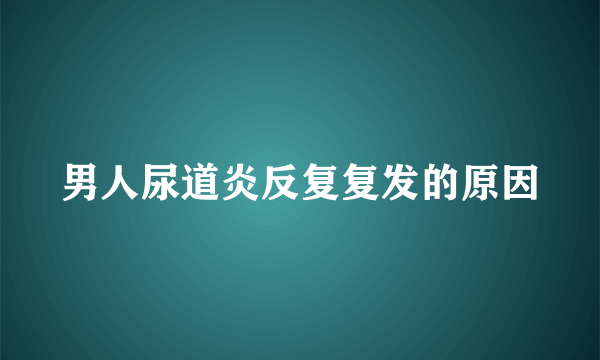 男人尿道炎反复复发的原因